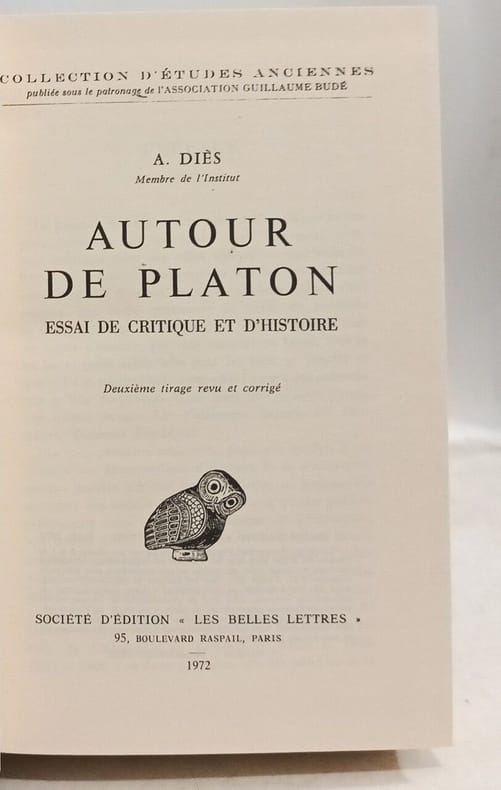 COLLECTION D'ÉTUDES ANCIENNES
publiée sous le patronage de l'ASSOCIATION GUILLAUME BUDÉ

A. DIÈS
Membre de l'Institut

AUTOUR
DE PLATON

ESSAI DE CRITIQUE ET D'HISTOIRE

Deuxième tirage revu et corrigé

SOCIÉTÉ D'ÉDITION « LES BELLES LETTRES »
95, BOULEVARD RASPAIL, PARIS

1972